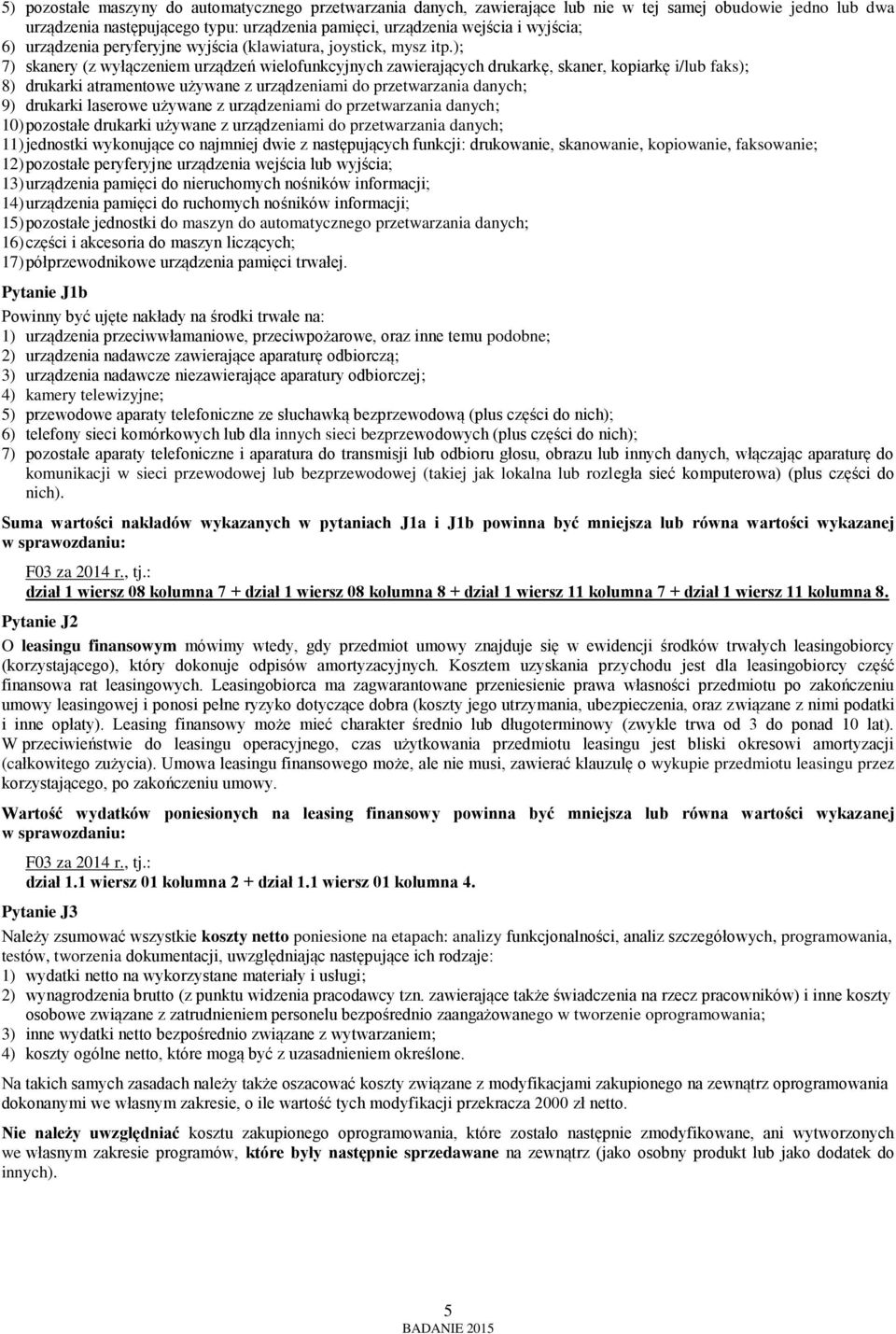 5) pozostałe maszyny do automatycznego przetwarzania danych, zawierające lub nie w tej samej obudowie jedno lub dwa urządzenia następującego typu: urządzenia pamięci, urządzenia wejścia i wyjścia;
6) urządzenia peryferyjne wyjścia (klawiatura, joystick, mysz itp.);
7) skanery (z wyłączeniem urządzeń wielofunkcyjnych zawierających drukarkę, skaner, kopiarkę i/lub faks);
8) drukarki atramentowe używane z urządzeniami do przetwarzania danych;
9) drukarki laserowe używane z urządzeniami do przetwarzania danych;
10) pozostałe drukarki używane z urządzeniami do przetwarzania danych;
11) jednostki wykonujące co najmniej dwie z następujących funkcji: drukowanie, skanowanie, kopiowanie, faksowanie;
12) pozostałe peryferyjne urządzenia wejścia lub wyjścia;
13) urządzenia pamięci do nieruchomych nośników informacji;
14) urządzenia pamięci do ruchomych nośników informacji;
15) pozostałe jednostki do maszyn do automatycznego przetwarzania danych;
16) części i akcesoria do maszyn liczących;
17) półprzewodnikowe urządzenia pamięci trwałej.

Pytanie J1b

Powinny być ujęte nakłady na środki trwałe na:
1) urządzenia przeciwwłamaniowe, przeciwpożarowe, oraz inne temu podobne;
2) urządzenia nadawcze zawierające aparaturę odbiorczą;
3) urządzenia nadawcze niezawierające aparatury odbiorczej;
4) kamery telewizyjne;
5) przewodowe aparaty telefoniczne ze słuchawką bezprzewodową (plus części do nich);
6) telefony sieci komórkowych lub dla innych sieci bezprzewodowych (plus części do nich);
7) pozostałe aparaty telefoniczne i aparatura do transmisji lub odbioru głosu, obrazu lub innych danych, włączając aparaturę do komunikacji w sieci przewodowej lub bezprzewodowej (takiej jak lokalna lub rozległa sieć komputerowa) (plus części do nich).

Suma wartości nakładów wykazanych w pytaniach J1a i J1b powinna być mniejsza lub równa wartości wykazanej w sprawozdaniu:

F03 za 2014 r., tj.:
dział 1 wiersz 08 kolumna 7 + dział 1 wiersz 08 kolumna 8 + dział 1 wiersz 11 kolumna 7 + dział 1 wiersz 11 kolumna 8.

Pytanie J2

O leasingu finansowym mówimy wtedy, gdy przedmiot umowy znajduje się w ewidencji środków trwałych leasingobiorcy (korzystającego), który dokonuje odpisów amortyzacyjnych. Kosztem uzyskania przychodu jest dla leasingobiorcy część finansowa rat leasingowych. Leasingobiorca ma zagwarantowane przeniesienie prawa własności przedmiotu po zakończeniu umowy leasingowej i ponosi pełne ryzyko dotyczące dobra (koszty jego utrzymania, ubezpieczenia, oraz związane z nimi podatki i inne opłaty). Leasing finansowy może mieć charakter średnio lub długoterminowy (zwykle trwa od 3 do ponad 10 lat). W przeciwieństwie do leasingu operacyjnego, czas użytkowania przedmiotu leasingu jest bliski okresowi amortyzacji (całkowitego zużycia). Umowa leasingu finansowego może, ale nie musi, zawierać klauzulę o wykupie przedmiotu leasingu przez korzystającego, po zakończeniu umowy.

Wartość wydatków poniesionych na leasing finansowy powinna być mniejsza lub równa wartości wykazanej w sprawozdaniu:

F03 za 2014 r., tj.:
dział 1.1 wiersz 01 kolumna 2 + dział 1.1 wiersz 01 kolumna 4.

Pytanie J3

Należy zsumować wszystkie koszty netto poniesione na etapach: analizy funkcjonalności, analiz szczegółowych, programowania, testów, tworzenia dokumentacji, uwzględniając następujące ich rodzaje:
1) wydatki netto na wykorzystane materiały i usługi;
2) wynagrodzenia brutto (z punktu widzenia pracodawcy tzn. zawierające także świadczenia na rzecz pracowników) i inne koszty osobowe związane z zatrudnieniem personelu bezpośrednio zaangażowanego w tworzenie oprogramowania;
3) inne wydatki netto bezpośrednio związane z wytwarzaniem;
4) koszty ogólne netto, które mogą być z uzasadnieniem określone.

Na takich samych zasadach należy także oszacować koszty związane z modyfikacjami zakupionego na zewnątrz oprogramowania dokonanymi we własnym zakresie, o ile wartość tych modyfikacji przekracza 2000 zł netto.

Nie należy uwzględniać kosztu zakupionego oprogramowania, które zostało następnie zmodyfikowane, ani wytworzonych we własnym zakresie programów, które były następnie sprzedawane na zewnątrz (jako osobny produkt lub jako dodatek do innych).

5
BADANIE 2015